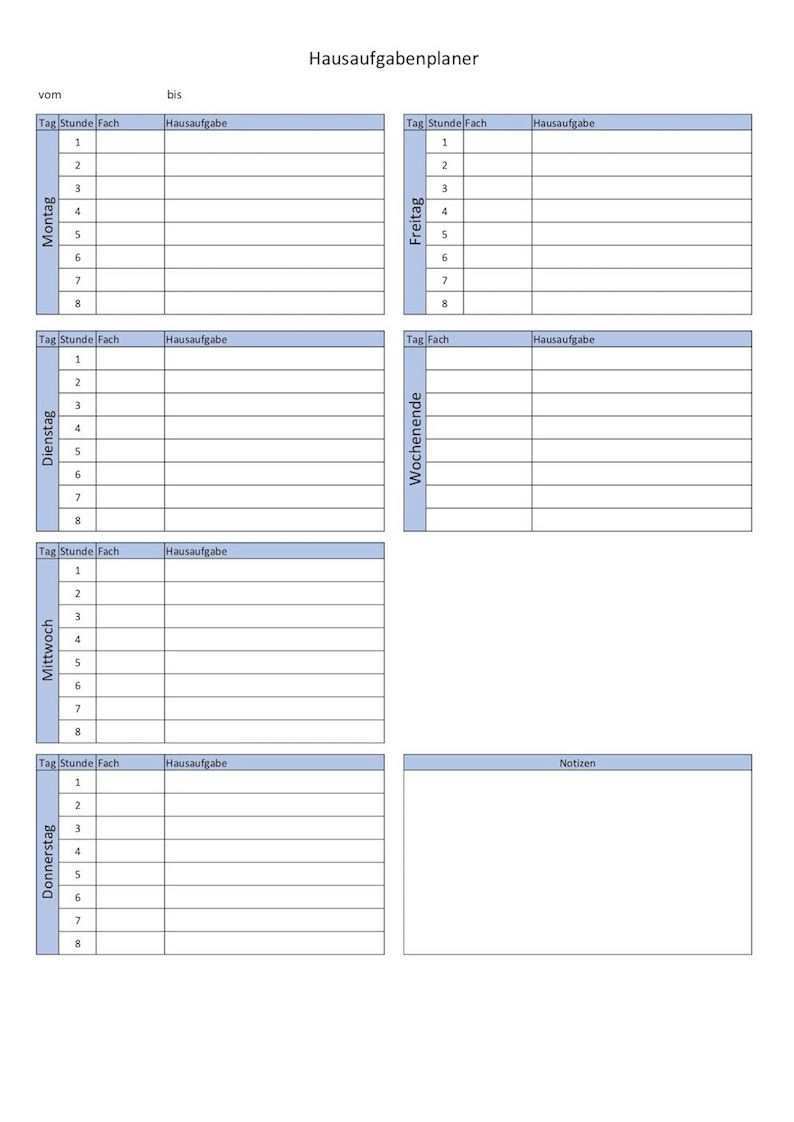 Hausaufgabenplaner

vom bis

| Tag | Stunde | Fach | Hausaufgabe |
|---|---|---|---|
| Montag | 1 | | |
| | 2 | | |
| | 3 | | |
| | 4 | | |
| | 5 | | |
| | 6 | | |
| | 7 | | |
| | 8 | | |

| Tag | Stunde | Fach | Hausaufgabe |
|---|---|---|---|
| Dienstag | 1 | | |
| | 2 | | |
| | 3 | | |
| | 4 | | |
| | 5 | | |
| | 6 | | |
| | 7 | | |
| | 8 | | |

| Tag | Stunde | Fach | Hausaufgabe |
|---|---|---|---|
| Mittwoch | 1 | | |
| | 2 | | |
| | 3 | | |
| | 4 | | |
| | 5 | | |
| | 6 | | |
| | 7 | | |
| | 8 | | |

| Tag | Stunde | Fach | Hausaufgabe |
|---|---|---|---|
| Donnerstag | 1 | | |
| | 2 | | |
| | 3 | | |
| | 4 | | |
| | 5 | | |
| | 6 | | |
| | 7 | | |
| | 8 | | |

| Tag | Stunde | Fach | Hausaufgabe |
|---|---|---|---|
| Freitag | 1 | | |
| | 2 | | |
| | 3 | | |
| | 4 | | |
| | 5 | | |
| | 6 | | |
| | 7 | | |
| | 8 | | |

| Tag | Fach | Hausaufgabe |
|---|---|---|
| Wochenende | | |
| | | |
| | | |
| | | |
| | | |
| | | |
| | | |
| | | |

Notizen